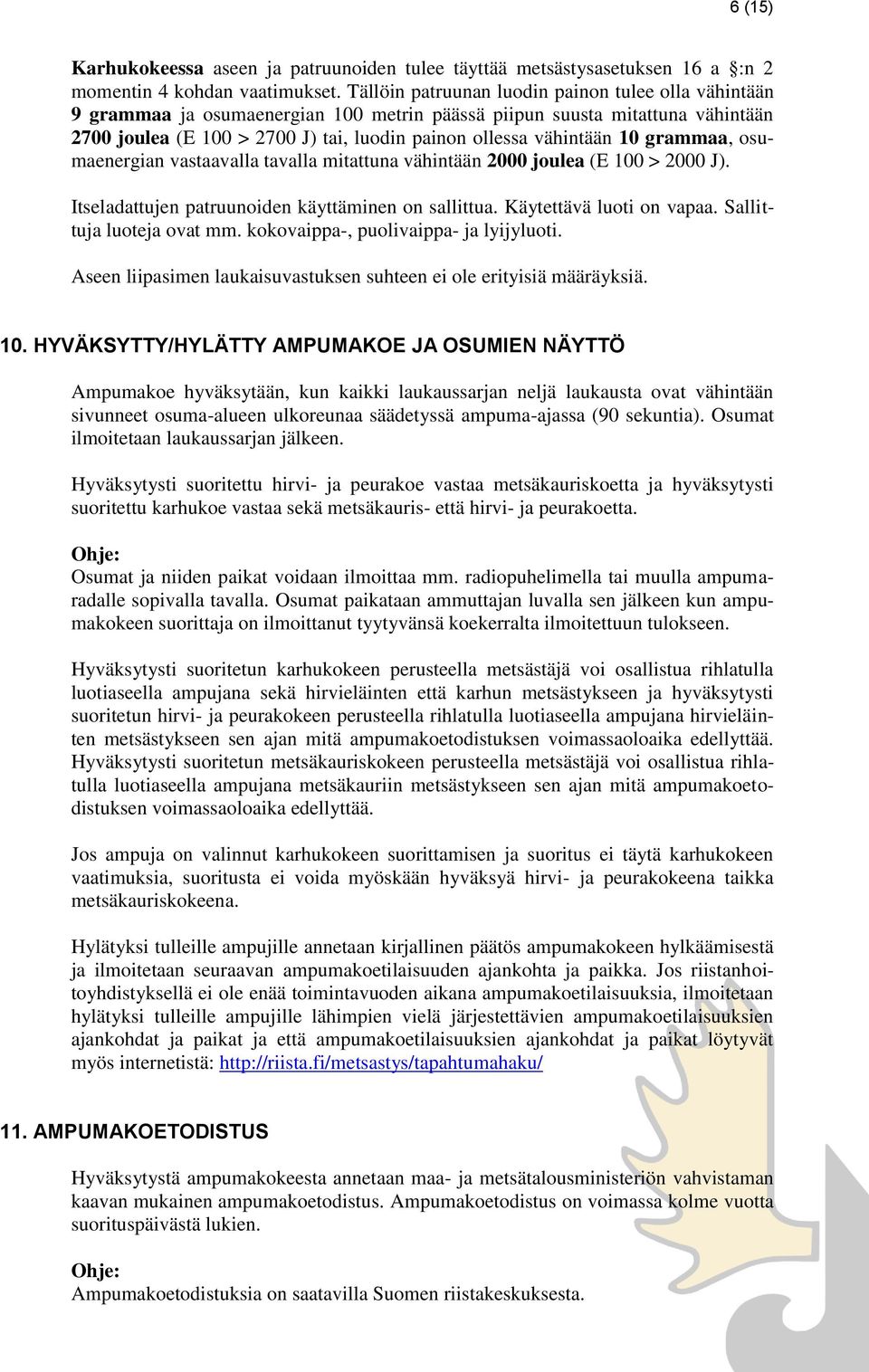 6 (15)

Karhukokeessa aseen ja patruunoiden tulee täyttää metsästysasetuksen 16 a §:n 2 momentin 4 kohdan vaatimukset. Tällöin patruunan luodin painon tulee olla vähintään 9 grammaa ja osumaenergian 100 metrin päässä piipun suusta mitattuna vähintään 2700 joulea (E 100 > 2700 J) tai, luodin painon ollessa vähintään 10 grammaa, osumaenergian vastaavalla tavalla mitattuna vähintään 2000 joulea (E 100 > 2000 J).

Itseladattujen patruunoiden käyttäminen on sallittua. Käytettävä luoti on vapaa. Sallittuja luoteja ovat mm. kokovaippa-, puolivaippa- ja lyijyluoti.

Aseen liipasimen laukaisuvastuksen suhteen ei ole erityisiä määräyksiä.

10. HYVÄKSYTTY/HYLÄTTY AMPUMAKOE JA OSUMIEN NÄYTTÖ

Ampumakoe hyväksytään, kun kaikki laukaussarjan neljä laukausta ovat vähintään sivunneet osuma-alueen ulkoreunaa säädetyssä ampuma-ajassa (90 sekuntia). Osumat ilmoitetaan laukaussarjan jälkeen.

Hyväksytysti suoritettu hirvi- ja peurakoe vastaa metsäkauriskoetta ja hyväksytysti suoritettu karhukoe vastaa sekä metsäkauris- että hirvi- ja peurakoetta.

Ohje:
Osumat ja niiden paikat voidaan ilmoittaa mm. radiopuhelimella tai muulla ampumaradalle sopivalla tavalla. Osumat paikataan ammuttajan luvalla sen jälkeen kun ampumakokeen suorittaja on ilmoittanut tyytyvänsä koekerralta ilmoitettuun tulokseen.

Hyväksytysti suoritetun karhukokeen perusteella metsästäjä voi osallistua rihlatulla luotiaseella ampujana sekä hirvieläinten että karhun metsästykseen ja hyväksytysti suoritetun hirvi- ja peurakokeen perusteella rihlatulla luotiaseella ampujana hirvieläinten metsästykseen sen ajan mitä ampumakoetodistuksen voimassaoloaika edellyttää. Hyväksytysti suoritetun metsäkauriskokeen perusteella metsästäjä voi osallistua rihlatulla luotiaseella ampujana metsäkauriin metsästykseen sen ajan mitä ampumakoetodistuksen voimassaoloaika edellyttää.

Jos ampuja on valinnut karhukokeen suorittamisen ja suoritus ei täytä karhukokeen vaatimuksia, suoritusta ei voida myöskään hyväksyä hirvi- ja peurakokeena taikka metsäkauriskokeena.

Hylätyksi tulleille ampujille annetaan kirjallinen päätös ampumakokeen hylkäämisestä ja ilmoitetaan seuraavan ampumakoetilaisuuden ajankohta ja paikka. Jos riistanhoitoyhdistyksellä ei ole enää toimintavuoden aikana ampumakoetilaisuuksia, ilmoitetaan hylätyksi tulleille ampujille lähimpien vielä järjestettävien ampumakoetilaisuuksien ajankohdat ja paikat ja että ampumakoetilaisuuksien ajankohdat ja paikat löytyvät myös internetistä: http://riista.fi/metsastys/tapahtumahaku/

11. AMPUMAKOETODISTUS

Hyväksytystä ampumakokeesta annetaan maa- ja metsätalousministeriön vahvistaman kaavan mukainen ampumakoetodistus. Ampumakoetodistus on voimassa kolme vuotta suorituspäivästä lukien.

Ohje:
Ampumakoetodistuksia on saatavilla Suomen riistakeskuksesta.